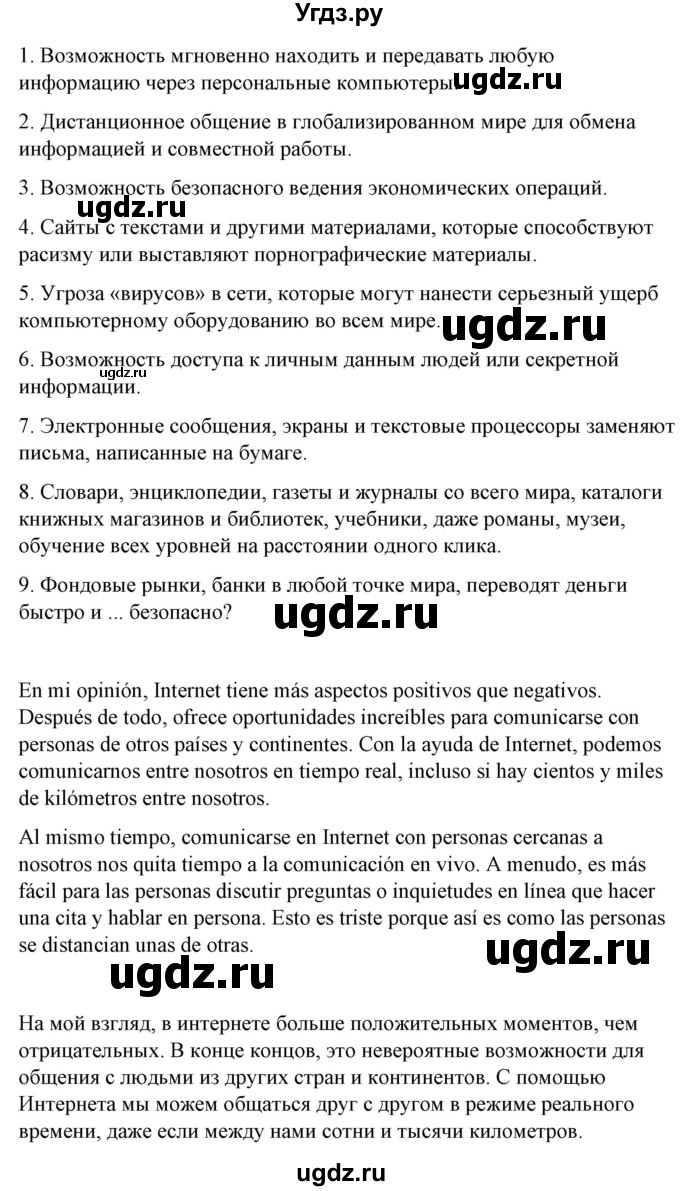 Угдз.ру

1. Возможность мгновенно находить и передавать любую информацию через персональные компьютеры. ugdz.ru

2. Дистанционное общение в глобализированном мире для обмена информацией и совместной работы.

3. Возможность безопасного ведения экономических операций.

ugdz.ru

4. Сайты с текстами и другими материалами, которые способствуют расизму или выставляют порнографические материалы.

5. Угроза «вирусов» в сети, которые могут нанести серьезный ущерб компьютерному оборудованию во всем мире. ugdz.ru

6. Возможность доступа к личным данным людей или секретной информации. ugdz.ru

7. Электронные сообщения, экраны и текстовые процессоры заменяют письма, написанные на бумаге.

8. Словари, энциклопедии, газеты и журналы со всего мира, каталоги книжных магазинов и библиотек, учебники, даже романы, музеи, обучение всех уровней на расстоянии одного клика.

9. Фондовые рынки, банки в любой точке мира, переводят деньги быстро и ... безопасно? ugdz.ru

En mi opinión, Internet tiene más aspectos positivos que negativos. Después de todo, ofrece oportunidades increíbles para comunicarse con personas de otros países y continentes. Con la ayuda de Internet, podemos comunicarnos entre nosotros en tiempo real, incluso si hay cientos y miles de kilómetros entre nosotros.

Al mismo tiempo, comunicarse en Internet con personas cercanas a nosotros nos quita tiempo a la comunicación en vivo. A menudo, es más fácil para las personas discutir preguntas o inquietudes en línea que hacer una cita y hablar en persona. Esto es triste porque así es como las personas se distancian unas de otras.

ugdz.ru ugdz.ru

На мой взгляд, в интернете больше положительных моментов, чем отрицательных. В конце концов, это невероятные возможности для общения с людьми из других стран и континентов. С помощью Интернета мы можем общаться друг с другом в режиме реального времени, даже если между нами сотни и тысячи километров.

ugdz.ru